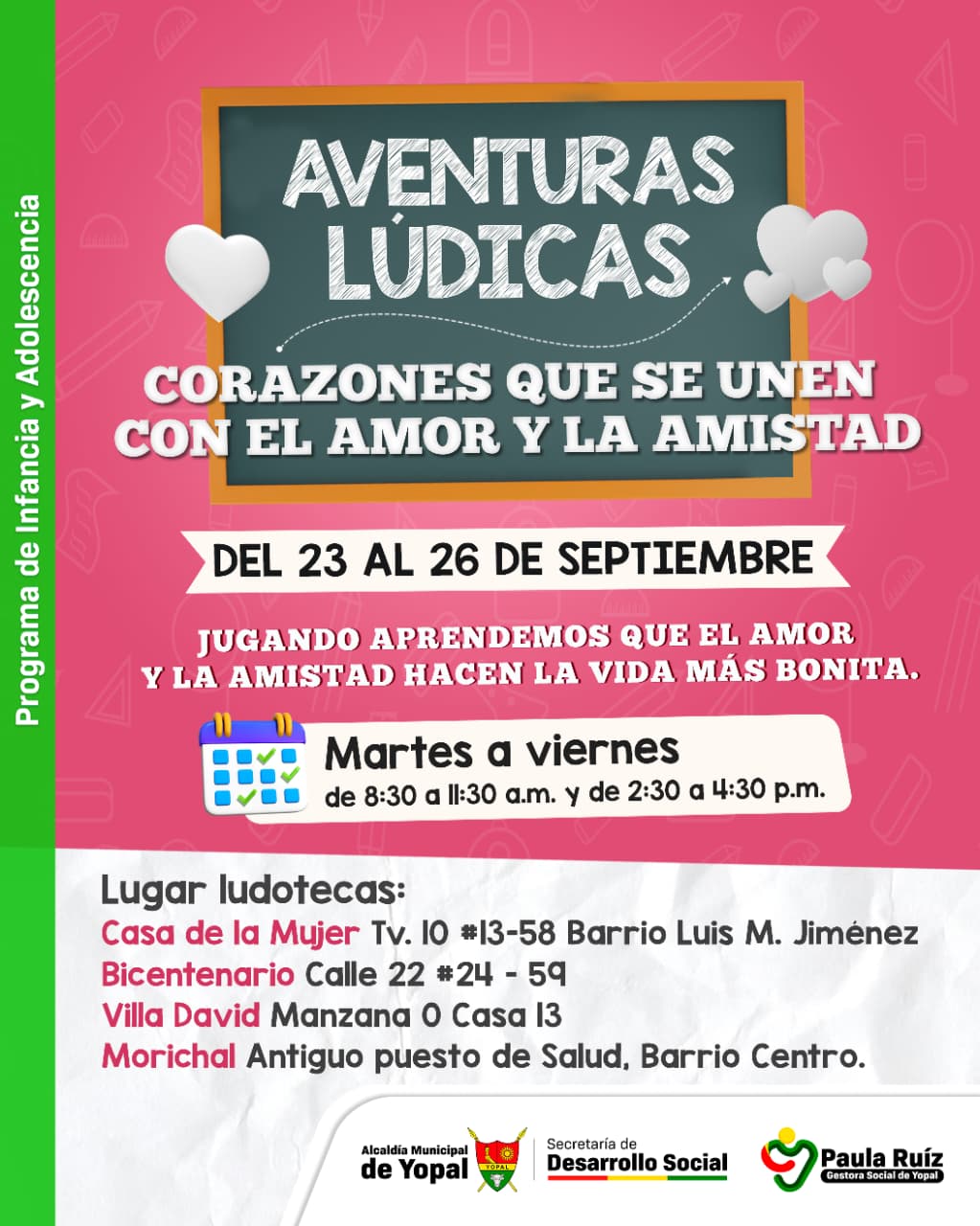 Programa de Infancia y Adolescencia

AVENTURAS LÚDICAS

CORAZONES QUE SE UNEN CON EL AMOR Y LA AMISTAD

DEL 23 AL 26 DE SEPTIEMBRE

JUGANDO APRENDEMOS QUE EL AMOR Y LA AMISTAD HACEN LA VIDA MÁS BONITA.

Martes a viernes
de 8:30 a 11:30 a.m. y de 2:30 a 4:30 p.m.

Lugar ludotecas:
Casa de la Mujer Tv. 10 #13-58 Barrio Luis M. Jiménez
Bicentenario Calle 22 #24 - 59
Villa David Manzana 0 Casa 13
Morichal Antiguo puesto de Salud, Barrio Centro.

Alcaldía Municipal de Yopal
Secretaría de Desarrollo Social
Paula Ruíz
Gestora Social de Yopal